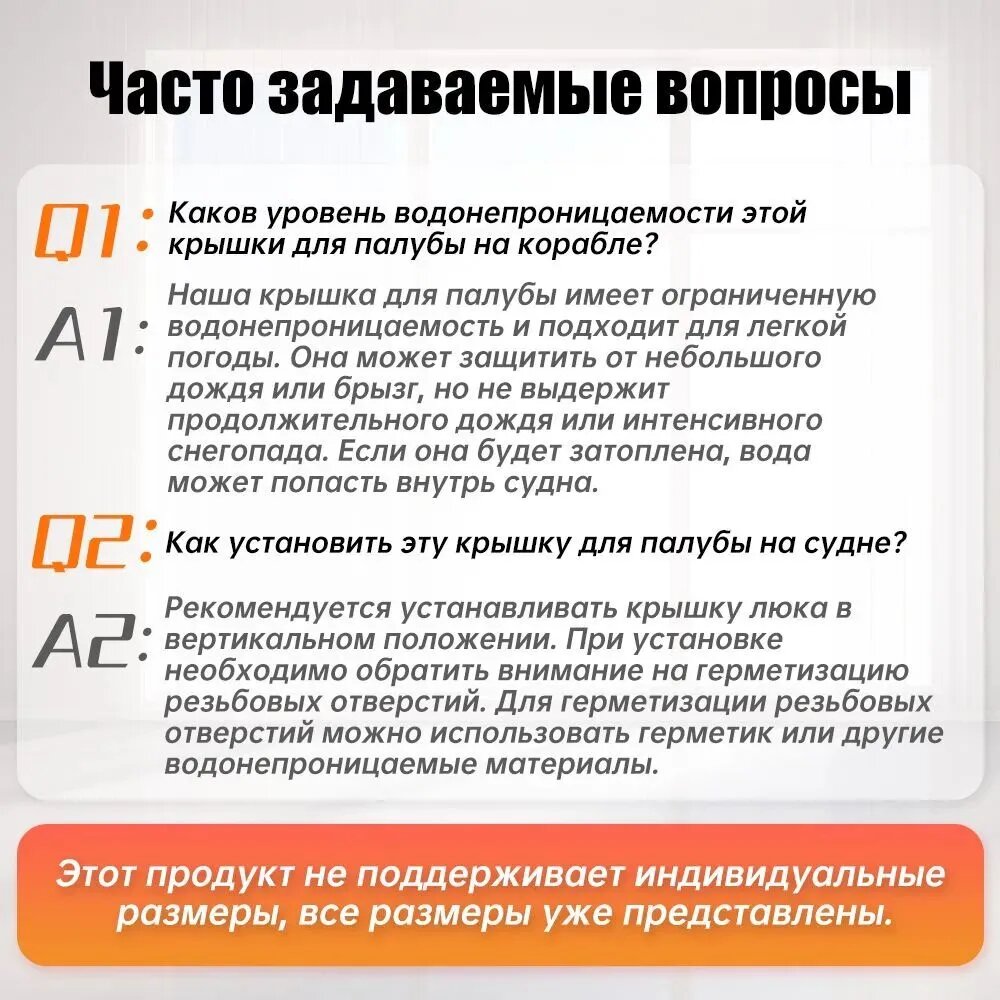 Часто задаваемые вопросы

Q1: Каков уровень водонепроницаемости этой крышки для палубы на корабле?

A1: Наша крышка для палубы имеет ограниченную водонепроницаемость и подходит для легкой погоды. Она может защитить от небольшого дождя или брызг, но не выдержит продолжительного дождя или интенсивного снегопада. Если она будет затоплена, вода может попасть внутрь судна.

Q2: Как установить эту крышку для палубы на судне?

A2: Рекомендуется устанавливать крышку люка в вертикальном положении. При установке необходимо обратить внимание на герметизацию резьбовых отверстий. Для герметизации резьбовых отверстий можно использовать герметик или другие водонепроницаемые материалы.

Этот продукт не поддерживает индивидуальные размеры, все размеры уже представлены.